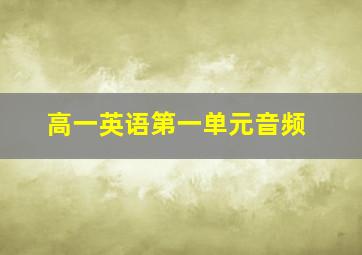 高一英语第一单元音频